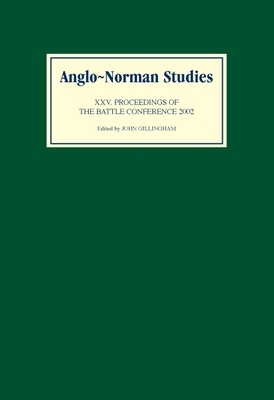 Anglo~Norman Studies

XXV. PROCEEDINGS OF THE BATTLE CONFERENCE 2002

Edited by JOHN GILLINGHAM